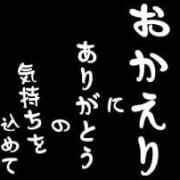 おかえり
に
ありがとう
の
気持ちを
込めて